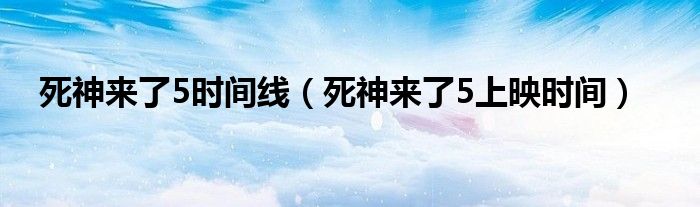 死神来了5时间线（死神来了5上映时间）